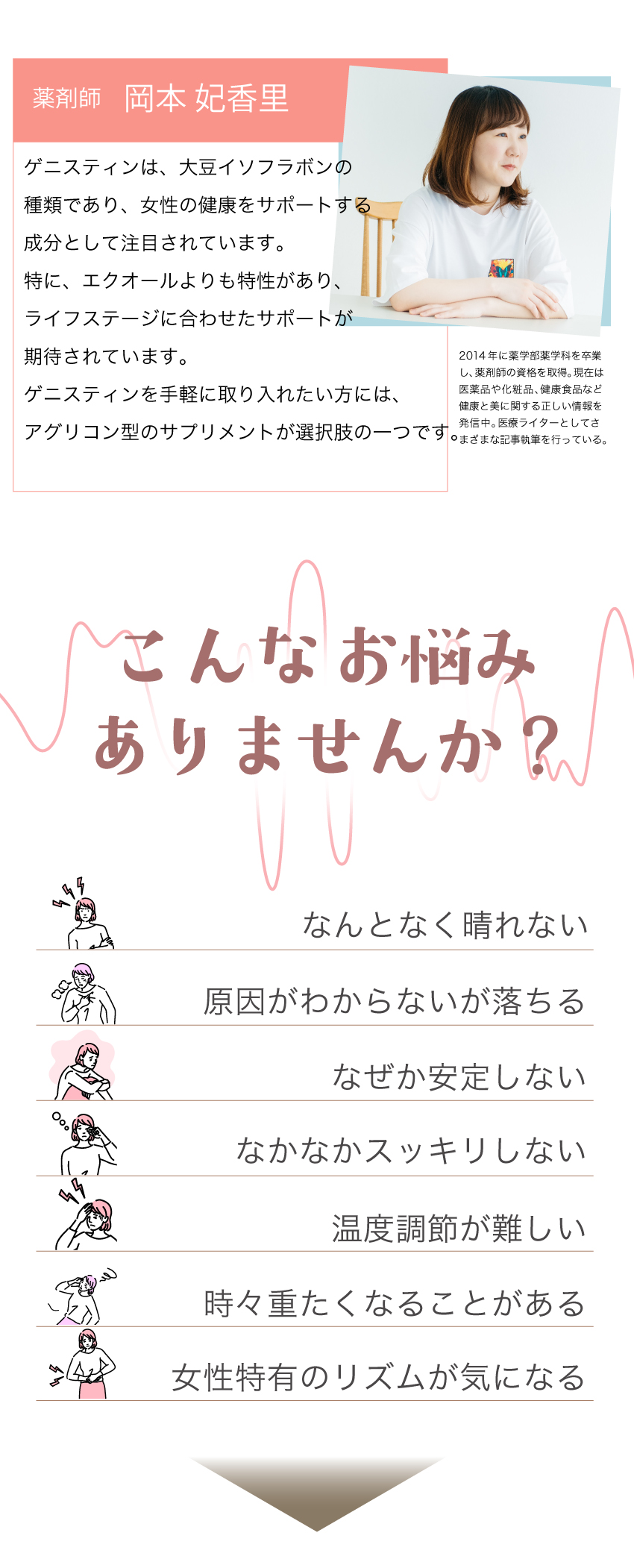 薬剤師　岡本 妃香里

ゲニスティンは、大豆イソフラボンの種類であり、女性の健康をサポートする成分として注目されています。
特に、エクオールよりも特性があり、ライフステージに合わせたサポートが期待されています。
ゲニスティンを手軽に取り入れたい方には、アグリコン型のサプリメントが選択肢の一つです。

2014年に薬学部薬学科を卒業し、薬剤師の資格を取得。現在は医薬品や化粧品、健康食品など健康と美に関する正しい情報を発信中。医療ライターとしてさまざまな記事執筆を行っている。

こんなお悩み
ありませんか？

なんとなく晴れない

原因がわからないが落ちる

なぜか安定しない

なかなかスッキリしない

温度調節が難しい

時々重たくなることがある

女性特有のリズムが気になる